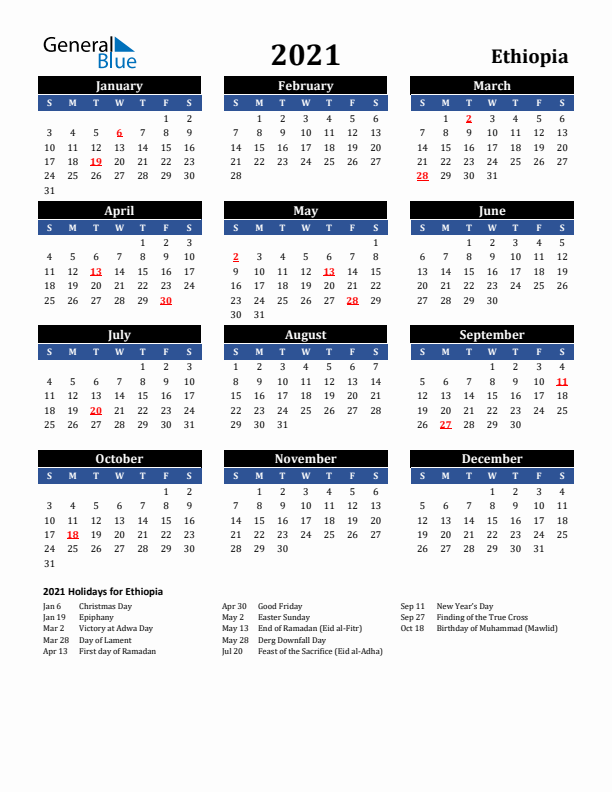 General Blue

2021

Ethiopia

January

| S | M | T | W | T | F | S |
|---|---|---|---|---|---|---|
| | | | | | 1 | 2 |
| 3 | 4 | 5 | 6 | 7 | 8 | 9 |
| 10 | 11 | 12 | 13 | 14 | 15 | 16 |
| 17 | 18 | 19 | 20 | 21 | 22 | 23 |
| 24 | 25 | 26 | 27 | 28 | 29 | 30 |
| 31 | | | | | | |

February

| S | M | T | W | T | F | S |
|---|---|---|---|---|---|---|
| | 1 | 2 | 3 | 4 | 5 | 6 |
| 7 | 8 | 9 | 10 | 11 | 12 | 13 |
| 14 | 15 | 16 | 17 | 18 | 19 | 20 |
| 21 | 22 | 23 | 24 | 25 | 26 | 27 |
| 28 | | | | | | |

March

| S | M | T | W | T | F | S |
|---|---|---|---|---|---|---|
| | 1 | 2 | 3 | 4 | 5 | 6 |
| 7 | 8 | 9 | 10 | 11 | 12 | 13 |
| 14 | 15 | 16 | 17 | 18 | 19 | 20 |
| 21 | 22 | 23 | 24 | 25 | 26 | 27 |
| 28 | 29 | 30 | 31 | | | |

April

| S | M | T | W | T | F | S |
|---|---|---|---|---|---|---|
| | | | | 1 | 2 | 3 |
| 4 | 5 | 6 | 7 | 8 | 9 | 10 |
| 11 | 12 | 13 | 14 | 15 | 16 | 17 |
| 18 | 19 | 20 | 21 | 22 | 23 | 24 |
| 25 | 26 | 27 | 28 | 29 | 30 | |

May

| S | M | T | W | T | F | S |
|---|---|---|---|---|---|---|
| | | | | | | 1 |
| 2 | 3 | 4 | 5 | 6 | 7 | 8 |
| 9 | 10 | 11 | 12 | 13 | 14 | 15 |
| 16 | 17 | 18 | 19 | 20 | 21 | 22 |
| 23 | 24 | 25 | 26 | 27 | 28 | 29 |
| 30 | 31 | | | | | |

June

| S | M | T | W | T | F | S |
|---|---|---|---|---|---|---|
| | | 1 | 2 | 3 | 4 | 5 |
| 6 | 7 | 8 | 9 | 10 | 11 | 12 |
| 13 | 14 | 15 | 16 | 17 | 18 | 19 |
| 20 | 21 | 22 | 23 | 24 | 25 | 26 |
| 27 | 28 | 29 | 30 | | | |

July

| S | M | T | W | T | F | S |
|---|---|---|---|---|---|---|
| | | | | 1 | 2 | 3 |
| 4 | 5 | 6 | 7 | 8 | 9 | 10 |
| 11 | 12 | 13 | 14 | 15 | 16 | 17 |
| 18 | 19 | 20 | 21 | 22 | 23 | 24 |
| 25 | 26 | 27 | 28 | 29 | 30 | 31 |

August

| S | M | T | W | T | F | S |
|---|---|---|---|---|---|---|
| 1 | 2 | 3 | 4 | 5 | 6 | 7 |
| 8 | 9 | 10 | 11 | 12 | 13 | 14 |
| 15 | 16 | 17 | 18 | 19 | 20 | 21 |
| 22 | 23 | 24 | 25 | 26 | 27 | 28 |
| 29 | 30 | 31 | | | | |

September

| S | M | T | W | T | F | S |
|---|---|---|---|---|---|---|
| | | | 1 | 2 | 3 | 4 |
| 5 | 6 | 7 | 8 | 9 | 10 | 11 |
| 12 | 13 | 14 | 15 | 16 | 17 | 18 |
| 19 | 20 | 21 | 22 | 23 | 24 | 25 |
| 26 | 27 | 28 | 29 | 30 | | |

October

| S | M | T | W | T | F | S |
|---|---|---|---|---|---|---|
| | | | | | 1 | 2 |
| 3 | 4 | 5 | 6 | 7 | 8 | 9 |
| 10 | 11 | 12 | 13 | 14 | 15 | 16 |
| 17 | 18 | 19 | 20 | 21 | 22 | 23 |
| 24 | 25 | 26 | 27 | 28 | 29 | 30 |
| 31 | | | | | | |

November

| S | M | T | W | T | F | S |
|---|---|---|---|---|---|---|
| | 1 | 2 | 3 | 4 | 5 | 6 |
| 7 | 8 | 9 | 10 | 11 | 12 | 13 |
| 14 | 15 | 16 | 17 | 18 | 19 | 20 |
| 21 | 22 | 23 | 24 | 25 | 26 | 27 |
| 28 | 29 | 30 | | | | |

December

| S | M | T | W | T | F | S |
|---|---|---|---|---|---|---|
| | | | 1 | 2 | 3 | 4 |
| 5 | 6 | 7 | 8 | 9 | 10 | 11 |
| 12 | 13 | 14 | 15 | 16 | 17 | 18 |
| 19 | 20 | 21 | 22 | 23 | 24 | 25 |
| 26 | 27 | 28 | 29 | 30 | 31 | |

2021 Holidays for Ethiopia

Jan 6 Christmas Day
Jan 19 Epiphany
Mar 2 Victory at Adwa Day
Mar 28 Day of Lament
Apr 13 First day of Ramadan

Apr 30 Good Friday
May 2 Easter Sunday
May 13 End of Ramadan (Eid al-Fitr)
May 28 Derg Downfall Day
Jul 20 Feast of the Sacrifice (Eid al-Adha)

Sep 11 New Year's Day
Sep 27 Finding of the True Cross
Oct 18 Birthday of Muhammad (Mawlid)